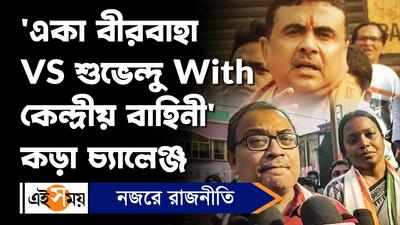 'একা বীরবাহা VS শুভেন্দু With কেন্দ্রীয় বাহিনী' কড়া চ্যালেঞ্জ

এই সময়

নজরে রাজনীতি